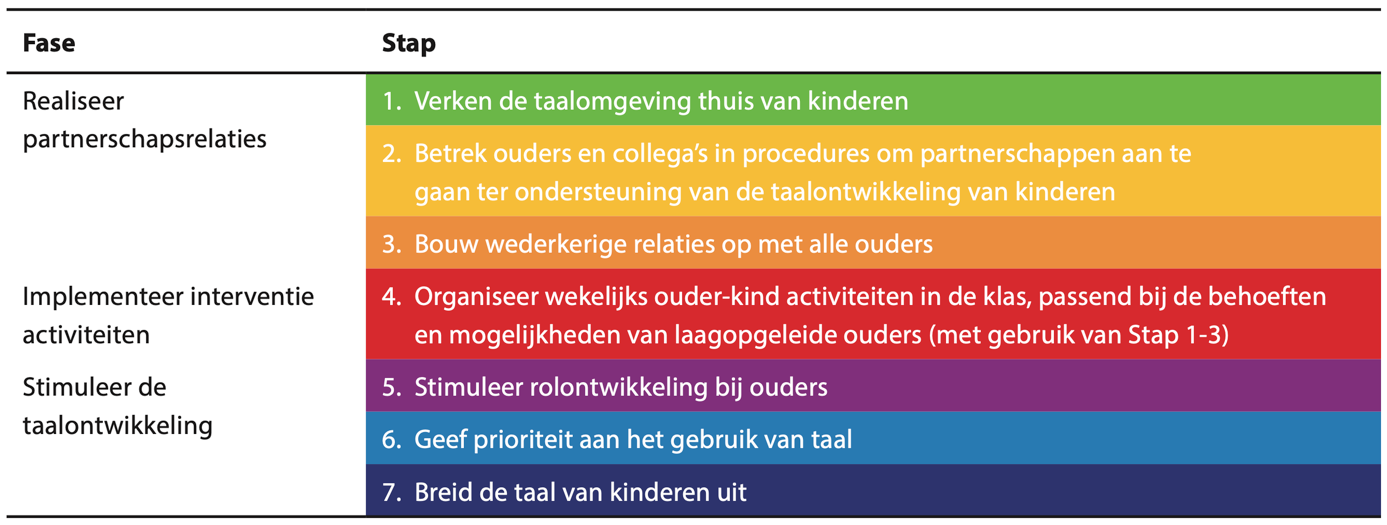 | Fase | Stap |
|---|---|
| Realiseer partnerschapsrelaties | 1. Verken de taalomgeving thuis van kinderen |
| | 2. Betrek ouders en collega's in procedures om partnerschappen aan te gaan ter ondersteuning van de taalontwikkeling van kinderen |
| | 3. Bouw wederkerige relaties op met alle ouders |
| Implementeer interventie activiteiten | 4. Organiseer wekelijks ouder-kind activiteiten in de klas, passend bij de behoeften en mogelijkheden van laagopgeleide ouders (met gebruik van Stap 1-3) |
| Stimuleer de taalontwikkeling | 5. Stimuleer rolontwikkeling bij ouders |
| | 6. Geef prioriteit aan het gebruik van taal |
| | 7. Breid de taal van kinderen uit |